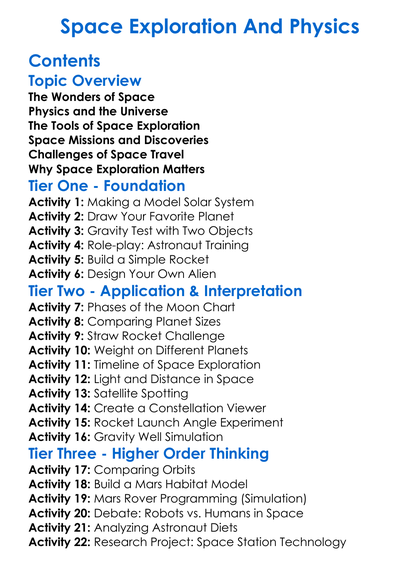 Space Exploration And Physics

Contents

Topic Overview

The Wonders of Space
Physics and the Universe
The Tools of Space Exploration
Space Missions and Discoveries
Challenges of Space Travel
Why Space Exploration Matters

Tier One - Foundation

Activity 1: Making a Model Solar System
Activity 2: Draw Your Favorite Planet
Activity 3: Gravity Test with Two Objects
Activity 4: Role-play: Astronaut Training
Activity 5: Build a Simple Rocket
Activity 6: Design Your Own Alien

Tier Two - Application & Interpretation

Activity 7: Phases of the Moon Chart
Activity 8: Comparing Planet Sizes
Activity 9: Straw Rocket Challenge
Activity 10: Weight on Different Planets
Activity 11: Timeline of Space Exploration
Activity 12: Light and Distance in Space
Activity 13: Satellite Spotting
Activity 14: Create a Constellation Viewer
Activity 15: Rocket Launch Angle Experiment
Activity 16: Gravity Well Simulation

Tier Three - Higher Order Thinking

Activity 17: Comparing Orbits
Activity 18: Build a Mars Habitat Model
Activity 19: Mars Rover Programming (Simulation)
Activity 20: Debate: Robots vs. Humans in Space
Activity 21: Analyzing Astronaut Diets
Activity 22: Research Project: Space Station Technology